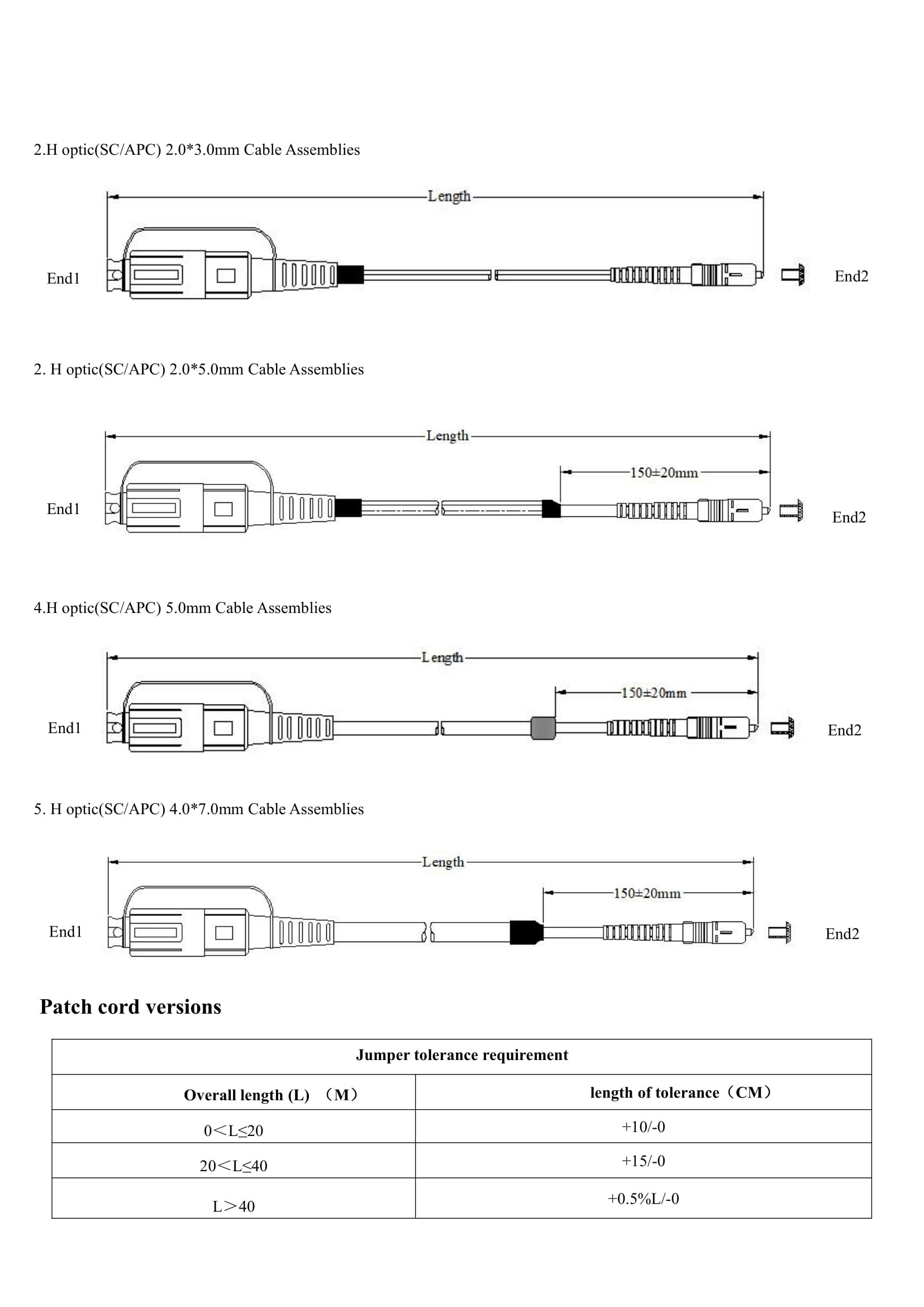 2.H optic(SC/APC) 2.0*3.0mm Cable Assemblies

Length

End1

End2

2. H optic(SC/APC) 2.0*5.0mm Cable Assemblies

Length

150±20mm

End1

End2

4.H optic(SC/APC) 5.0mm Cable Assemblies

Length

150±20mm

End1

End2

5. H optic(SC/APC) 4.0*7.0mm Cable Assemblies

Length

150±20mm

End1

End2

Patch cord versions

| Jumper tolerance requirement | |
|---|---|
| Overall length (L) （M） | length of tolerance（CM） |
| 0＜L≤20 | +10/-0 |
| 20＜L≤40 | +15/-0 |
| L＞40 | +0.5%L/-0 |